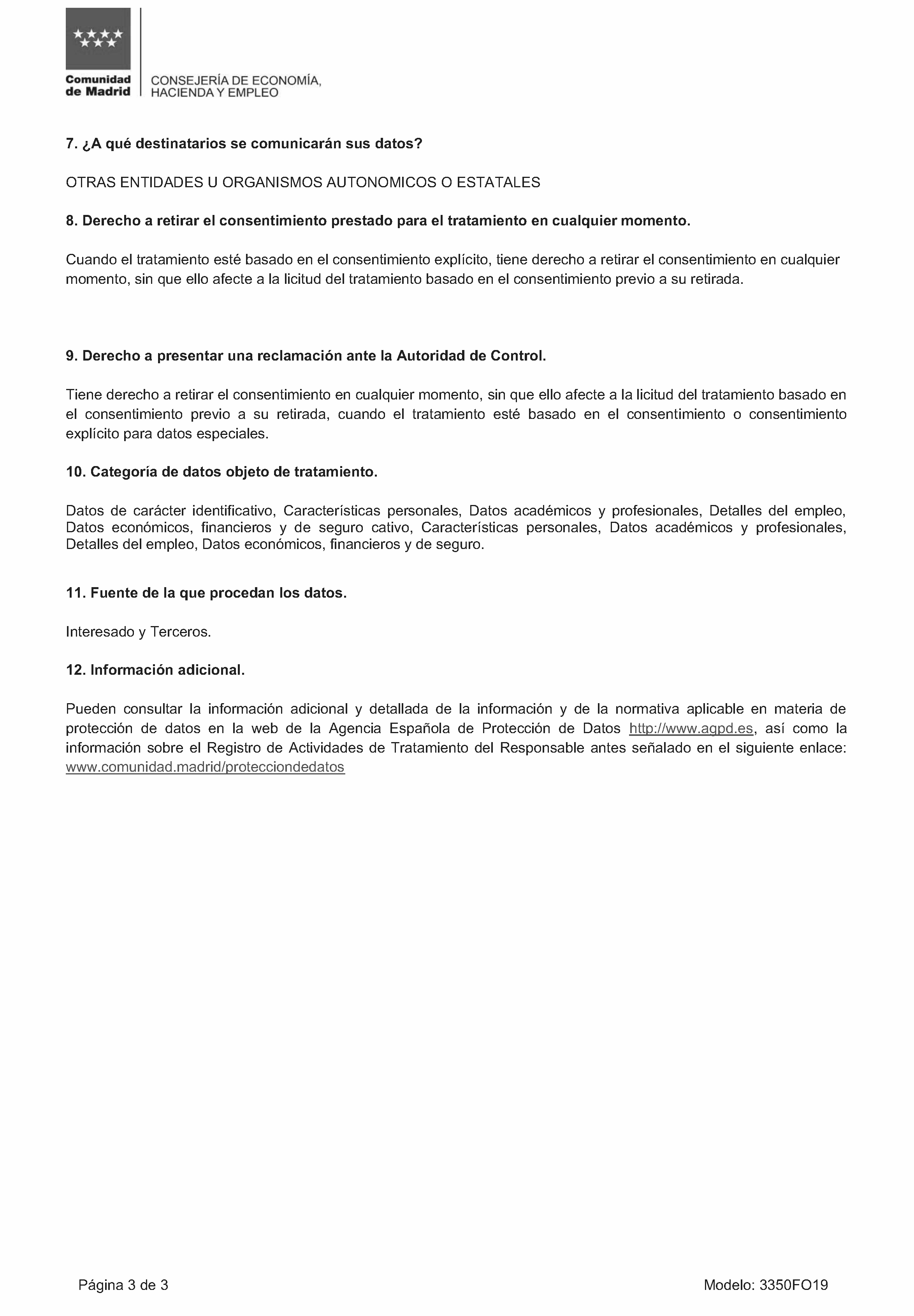 Comunidad de Madrid

CONSEJERÍA DE ECONOMÍA, HACIENDA Y EMPLEO

7. ¿A qué destinatarios se comunicarán sus datos?

OTRAS ENTIDADES U ORGANISMOS AUTONOMICOS O ESTATALES

8. Derecho a retirar el consentimiento prestado para el tratamiento en cualquier momento.

Cuando el tratamiento esté basado en el consentimiento explícito, tiene derecho a retirar el consentimiento en cualquier momento, sin que ello afecte a la licitud del tratamiento basado en el consentimiento previo a su retirada.

9. Derecho a presentar una reclamación ante la Autoridad de Control.

Tiene derecho a retirar el consentimiento en cualquier momento, sin que ello afecte a la licitud del tratamiento basado en el consentimiento previo a su retirada, cuando el tratamiento esté basado en el consentimiento o consentimiento explícito para datos especiales.

10. Categoría de datos objeto de tratamiento.

Datos de carácter identificativo, Características personales, Datos académicos y profesionales, Detalles del empleo, Datos económicos, financieros y de seguro cativo, Características personales, Datos académicos y profesionales, Detalles del empleo, Datos económicos, financieros y de seguro.

11. Fuente de la que procedan los datos.

Interesado y Terceros.

12. Información adicional.

Pueden consultar la información adicional y detallada de la información y de la normativa aplicable en materia de protección de datos en la web de la Agencia Española de Protección de Datos http://www.agpd.es, así como la información sobre el Registro de Actividades de Tratamiento del Responsable antes señalado en el siguiente enlace: www.comunidad.madrid/protecciondedatos

Página 3 de 3

Modelo: 3350FO19